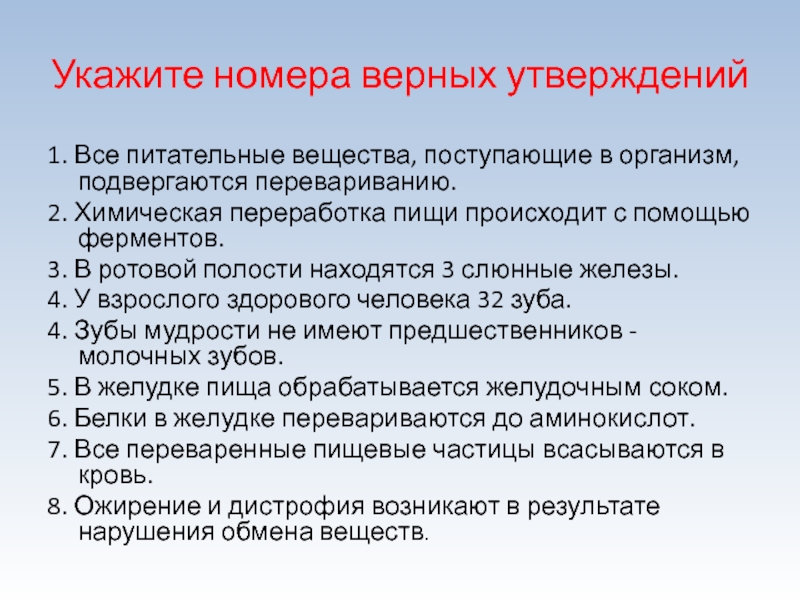 Укажите номера верных утверждений

1. Все питательные вещества, поступающие в организм, подвергаются перевариванию.

2. Химическая переработка пищи происходит с помощью ферментов.

3. В ротовой полости находятся 3 слюнные железы.

4. У взрослого здорового человека 32 зуба.

4. Зубы мудрости не имеют предшественников - молочных зубов.

5. В желудке пища обрабатывается желудочным соком.

6. Белки в желудке перевариваются до аминокислот.

7. Все переваренные пищевые частицы всасываются в кровь.

8. Ожирение и дистрофия возникают в результате нарушения обмена веществ.